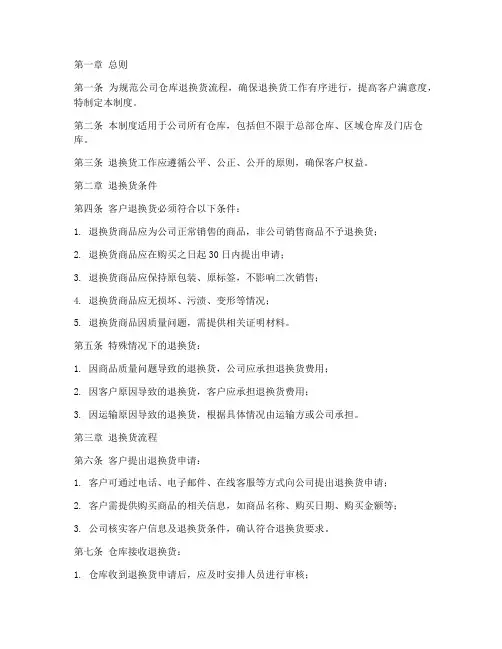 第一章 总则

第一条 为规范公司仓库退换货流程，确保退换货工作有序进行，提高客户满意度，特制定本制度。

第二条 本制度适用于公司所有仓库，包括但不限于总部仓库、区域仓库及门店仓库。

第三条 退换货工作应遵循公平、公正、公开的原则，确保客户权益。

第二章 退换货条件

第四条 客户退换货必须符合以下条件：

1. 退换货商品应为公司正常销售的商品，非公司销售商品不予退换货；

2. 退换货商品应在购买之日起 30 日内提出申请；

3. 退换货商品应保持原包装、原标签，不影响二次销售；

4. 退换货商品应无损坏、污渍、变形等情况；

5. 退换货商品因质量问题，需提供相关证明材料。

第五条 特殊情况下的退换货：

1. 因商品质量问题导致的退换货，公司应承担退换货费用；

2. 因客户原因导致的退换货，客户应承担退换货费用；

3. 因运输原因导致的退换货，根据具体情况由运输方或公司承担。

第三章 退换货流程

第六条 客户提出退换货申请：

1. 客户可通过电话、电子邮件、在线客服等方式向公司提出退换货申请；

2. 客户需提供购买商品的相关信息，如商品名称、购买日期、购买金额等；

3. 公司核实客户信息及退换货条件，确认符合退换货要求。

第七条 仓库接收退换货：

1. 仓库收到退换货申请后，应及时安排人员进行审核；